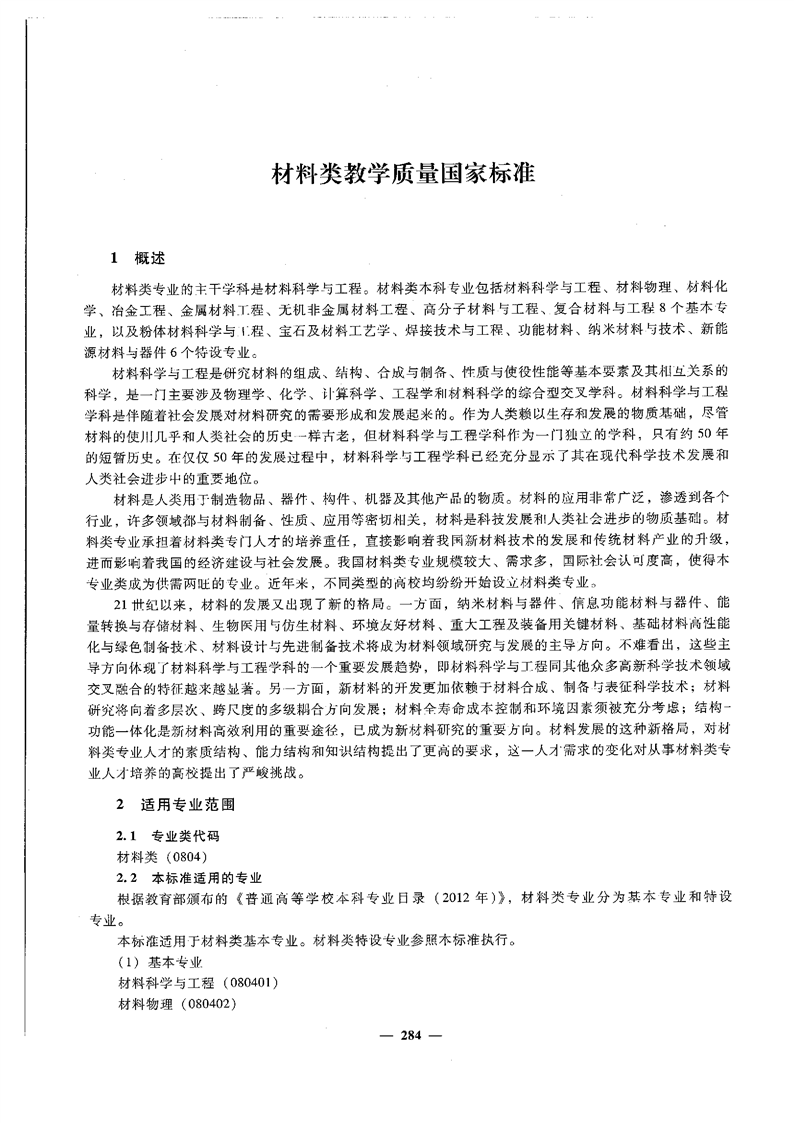 材料类教学质量国家标准

1 概述

材料类专业的主干学科是材料科学与工程。材料类本科专业包括材料科学与工程、材料物理、材料化学、冶金工程、金属材料工程、无机非金属材料工程、高分子材料与工程、复合材料与工程8个基本专业，以及粉体材料科学与工程、宝石及材料工艺学、焊接技术与工程、功能材料、纳米材料与技术、新能源材料与器件6个特设专业。

材料科学与工程是研究材料的组成、结构、合成与制备、性质与使役性能等基本要素及其相互关系的科学，是一门主要涉及物理学、化学、计算科学、工程学和材料科学的综合型交叉学科。材料科学与工程学科是伴随着社会发展对材料研究的需要形成和发展起来的。作为人类赖以生存和发展的物质基础，尽管材料的使用几乎和人类社会的历史一样古老，但材料科学与工程学科作为一门独立的学科，只有约50年的短暂历史。在仅仅50年的发展过程中，材料科学与工程学科已经充分显示了其在现代科学技术发展和人类社会进步中的重要地位。

材料是人类用于制造物品、器件、构件、机器及其他产品的物质。材料的应用非常广泛，渗透到各个行业，许多领域都与材料制备、性质、应用等密切相关，材料是科技发展和人类社会进步的物质基础。材料类专业承担着材料类专门人才的培养重任，直接影响着我国新材料技术的发展和传统材料产业的升级，进而影响着我国的经济建设与社会发展。我国材料类专业规模较大、需求多，国际社会认可度高，使得本专业类成为供需两旺的专业。近年来，不同类型的高校均纷纷开始设立材料类专业。

21世纪以来，材料的发展又出现了新的格局。一方面，纳米材料与器件、信息功能材料与器件、能量转换与存储材料、生物医用与仿生材料、环境友好材料、重大工程及装备用关键材料、基础材料高性能化与绿色制备技术、材料设计与先进制备技术将成为材料领域研究与发展的主导方向。不难看出，这些主导方向体现了材料科学与工程学科的一个重要发展趋势，即材料科学与工程同其他众多高新科学技术领域交叉融合的特征越来越显著。另一方面，新材料的开发更加依赖于材料合成、制备与表征科学技术；材料研究将向着多层次、跨尺度的多级耦合方向发展；材料全寿命成本控制和环境因素须被充分考虑；结构-功能一体化是新材料高效利用的重要途径，已成为新材料研究的重要方向。材料发展的这种新格局，对材料类专业人才的素质结构、能力结构和知识结构提出了更高的要求，这一人才需求的变化对从事材料类专业人才培养的高校提出了严峻挑战。

2 适用专业范围

2.1 专业类代码

材料类（0804）

2.2 本标准适用的专业

根据教育部颁布的《普通高等学校本科专业目录（2012年）》，材料类专业分为基本专业和特设专业。

本标准适用于材料类基本专业。材料类特设专业参照本标准执行。

（1）基本专业

材料科学与工程（080401）

材料物理（080402）

— 284 —